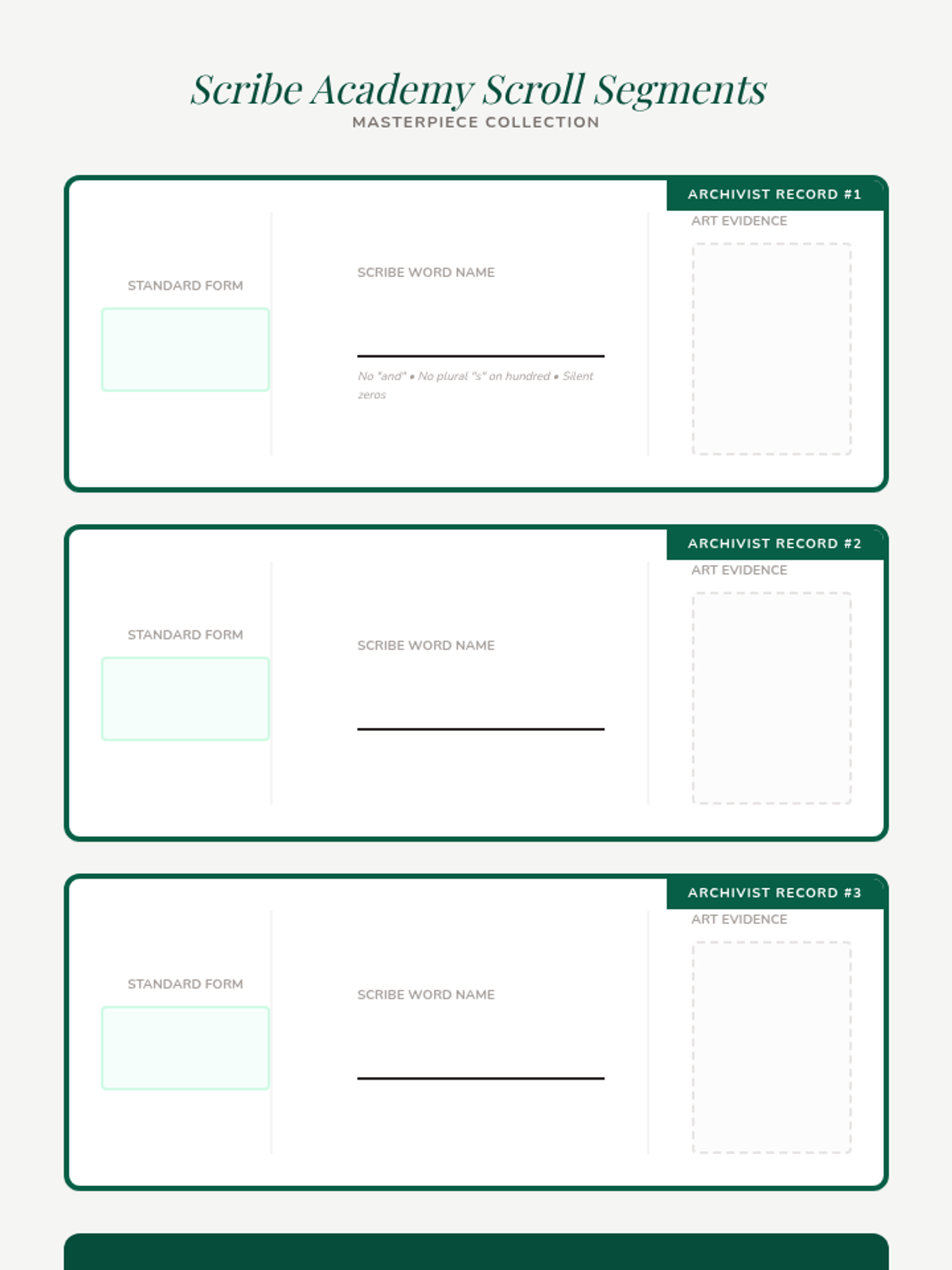 Scribe Academy Scroll Segments
MASTERPIECE COLLECTION

ARCHIVIST RECORD #1

STANDARD FORM

SCRIBE WORD NAME

____

No "and" • No plural "s" on hundred • Silent zeros

ART EVIDENCE

ARCHIVIST RECORD #2

STANDARD FORM

SCRIBE WORD NAME

____

ART EVIDENCE

ARCHIVIST RECORD #3

STANDARD FORM

SCRIBE WORD NAME

____

ART EVIDENCE